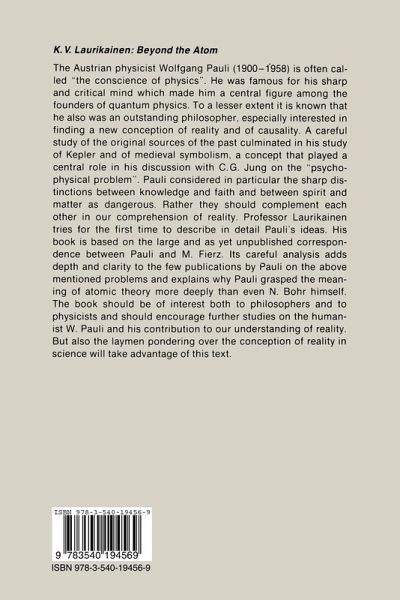 K. V. Laurikainen: Beyond the Atom

The Austrian physicist Wolfgang Pauli (1900–1958) is often called "the conscience of physics". He was famous for his sharp and critical mind which made him a central figure among the founders of quantum physics. To a lesser extent it is known that he also was an outstanding philosopher, especially interested in finding a new conception of reality and of causality. A careful study of the original sources of the past culminated in his study of Kepler and of medieval symbolism, a concept that played a central role in his discussion with C.G. Jung on the "psychophysical problem". Pauli considered in particular the sharp distinctions between knowledge and faith and between spirit and matter as dangerous. Rather they should complement each other in our comprehension of reality. Professor Laurikainen tries for the first time to describe in detail Pauli's ideas. His book is based on the large and as yet unpublished correspondence between Pauli and M. Fierz. Its careful analysis adds depth and clarity to the few publications by Pauli on the above mentioned problems and explains why Pauli grasped the meaning of atomic theory more deeply than even N. Bohr himself. The book should be of interest both to philosophers and to physicists and should encourage further studies on the humanist W. Pauli and his contribution to our understanding of reality. But also the laymen pondering over the conception of reality in science will take advantage of this text.

ISBN 978-3-540-19456-9

9 783540 194569

ISBN 978-3-540-19456-9